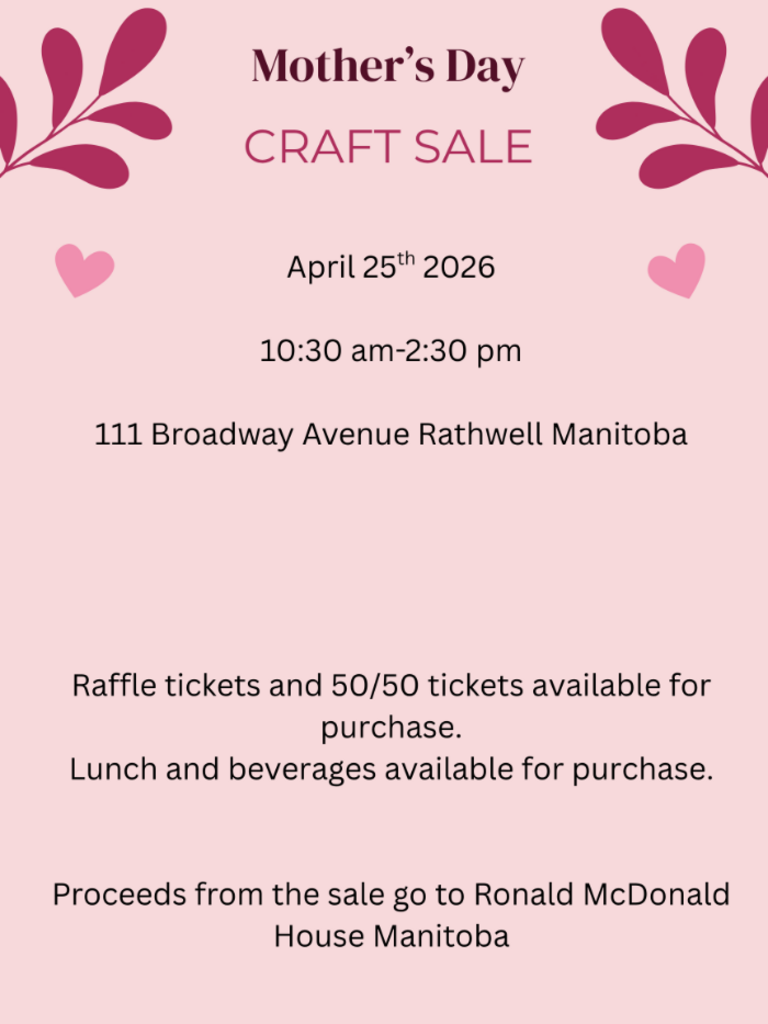 Mother's Day

CRAFT SALE

April 25th 2026

10:30 am-2:30 pm

111 Broadway Avenue Rathwell Manitoba

Raffle tickets and 50/50 tickets available for purchase.
Lunch and beverages available for purchase.

Proceeds from the sale go to Ronald McDonald House Manitoba